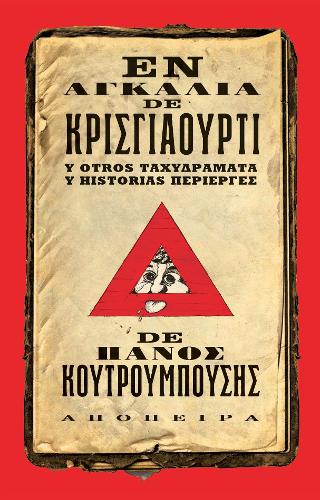 ΕΝ
ΑΓΚΑΛΙΑ
DE
ΚΡΙΣΓΙΑΟΥΡΤΙ
Y OTROS ΤΑΧΥΔΡΑΜΑΤΑ
Y HISTORIAS ΠΕΡΙΕΡΓΕΣ

DE
ΠΑΝΟΣ
ΚΟΥΤΡΟΥΜΠΟΥΣΗΣ

ΑΠΟΠΕΙΡΑ